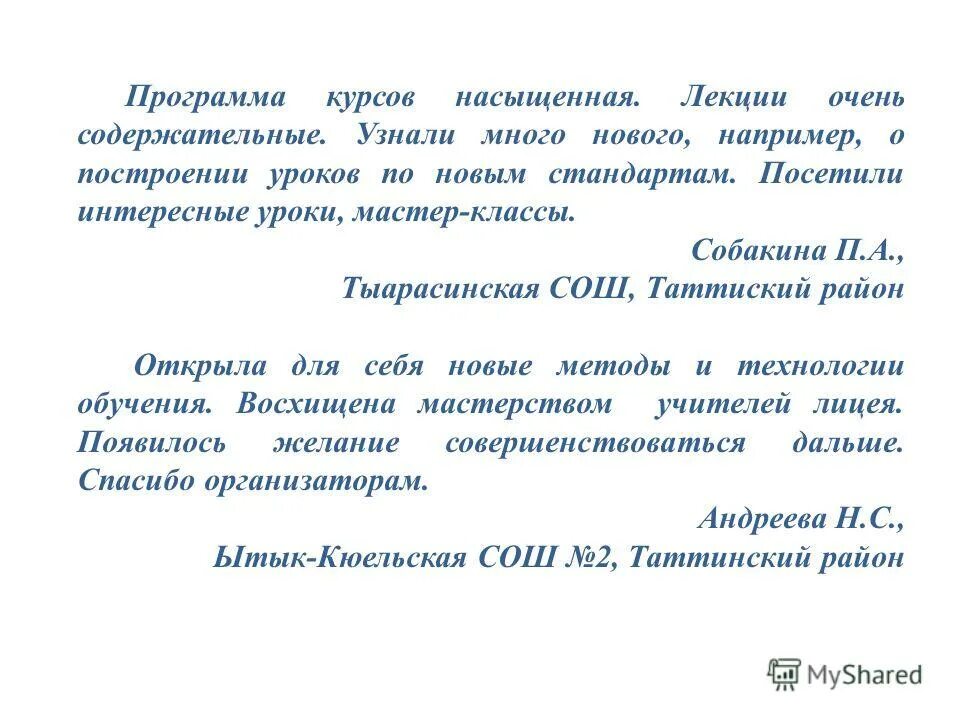 Программа курсов насыщенная. Лекции очень содержательные. Узнали много нового, например, о построении уроков по новым стандартам. Посетили интересные уроки, мастер-классы.

Собакина П.А.,
Тыарасинская СОШ, Таттиский район

Открыла для себя новые методы и технологии обучения. Восхищена мастерством учителей лицея. Появилось желание совершенствоваться дальше. Спасибо организаторам.

Андреева Н.С.,
Ытык-Кюельская СОШ №2, Таттинский район

MyShared